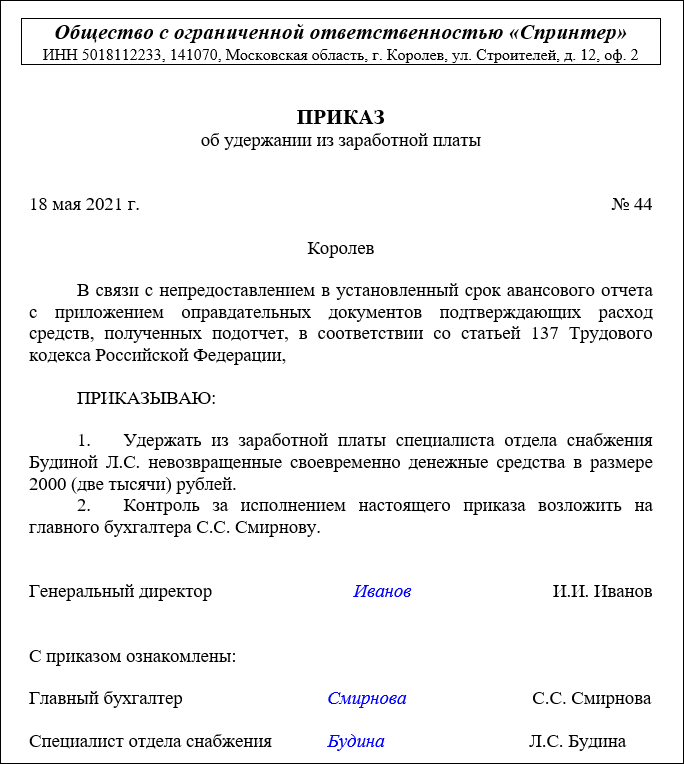 Общество с ограниченной ответственностью «Спринтер»
ИНН 5018112233, 141070, Московская область, г. Королев, ул. Строителей, д. 12, оф. 2

ПРИКАЗ
об удержании из заработной платы

18 мая 2021 г.

№ 44

Королев

В связи с непредоставлением в установленный срок авансового отчета с приложением оправдательных документов подтверждающих расход средств, полученных подотчет, в соответствии со статьей 137 Трудового кодекса Российской Федерации,

ПРИКАЗЫВАЮ:

1. Удержать из заработной платы специалиста отдела снабжения Будиной Л.С. невозвращенные своевременно денежные средства в размере 2000 (две тысячи) рублей.
2. Контроль за исполнением настоящего приказа возложить на главного бухгалтера С.С. Смирнову.

Генеральный директор Иванов И.И. Иванов

С приказом ознакомлены:

Главный бухгалтер Смирнова С.С. Смирнова

Специалист отдела снабжения Будина Л.С. Будина